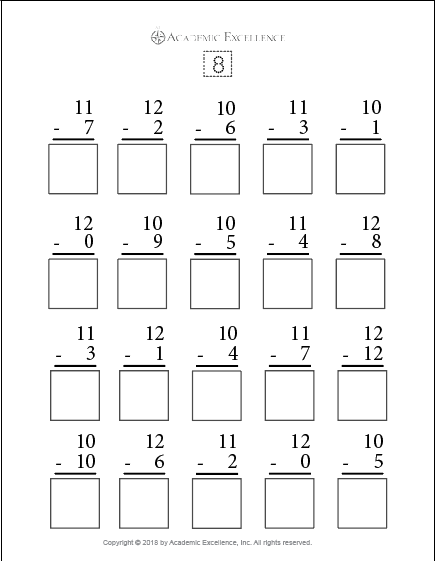 ACADEMIC EXCELLENCE

8

$\begin{array}{r} 11 \\ -\ 7 \\ \hline \end{array}$ $\begin{array}{r} 12 \\ -\ 2 \\ \hline \end{array}$ $\begin{array}{r} 10 \\ -\ 6 \\ \hline \end{array}$ $\begin{array}{r} 11 \\ -\ 3 \\ \hline \end{array}$ $\begin{array}{r} 10 \\ -\ 1 \\ \hline \end{array}$

$\begin{array}{r} 12 \\ -\ 0 \\ \hline \end{array}$ $\begin{array}{r} 10 \\ -\ 9 \\ \hline \end{array}$ $\begin{array}{r} 10 \\ -\ 5 \\ \hline \end{array}$ $\begin{array}{r} 11 \\ -\ 4 \\ \hline \end{array}$ $\begin{array}{r} 12 \\ -\ 8 \\ \hline \end{array}$

$\begin{array}{r} 11 \\ -\ 3 \\ \hline \end{array}$ $\begin{array}{r} 12 \\ -\ 1 \\ \hline \end{array}$ $\begin{array}{r} 10 \\ -\ 4 \\ \hline \end{array}$ $\begin{array}{r} 11 \\ -\ 7 \\ \hline \end{array}$ $\begin{array}{r} 12 \\ -\ 12 \\ \hline \end{array}$

$\begin{array}{r} 10 \\ -\ 10 \\ \hline \end{array}$ $\begin{array}{r} 12 \\ -\ 6 \\ \hline \end{array}$ $\begin{array}{r} 11 \\ -\ 2 \\ \hline \end{array}$ $\begin{array}{r} 12 \\ -\ 0 \\ \hline \end{array}$ $\begin{array}{r} 10 \\ -\ 5 \\ \hline \end{array}$

Copyright © 2018 by Academic Excellence, Inc. All rights reserved.